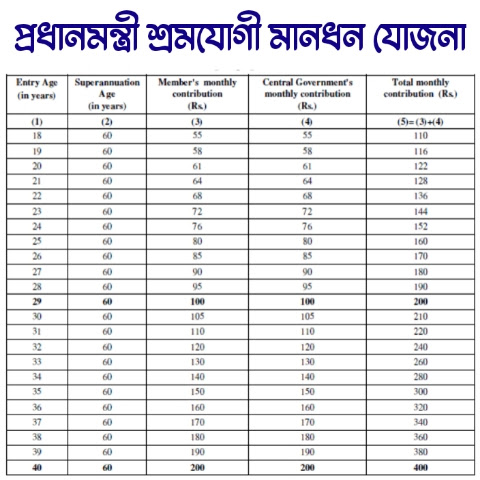 প্রধানমন্ত্রী শ্রমযোগী মানধন যোজনা

| Entry Age (in years) | Superannuation Age (in years) | Member's monthly contribution (Rs.) | Central Government's monthly contribution (Rs.) | Total monthly contribution (Rs.) |
|---|---|---|---|---|
| (1) | (2) | (3) | (4) | (5)= (3)+(4) |
| 18 | 60 | 55 | 55 | 110 |
| 19 | 60 | 58 | 58 | 116 |
| 20 | 60 | 61 | 61 | 122 |
| 21 | 60 | 64 | 64 | 128 |
| 22 | 60 | 68 | 68 | 136 |
| 23 | 60 | 72 | 72 | 144 |
| 24 | 60 | 76 | 76 | 152 |
| 25 | 60 | 80 | 80 | 160 |
| 26 | 60 | 85 | 85 | 170 |
| 27 | 60 | 90 | 90 | 180 |
| 28 | 60 | 95 | 95 | 190 |
| 29 | 60 | 100 | 100 | 200 |
| 30 | 60 | 105 | 105 | 210 |
| 31 | 60 | 110 | 110 | 220 |
| 32 | 60 | 120 | 120 | 240 |
| 33 | 60 | 130 | 130 | 260 |
| 34 | 60 | 140 | 140 | 280 |
| 35 | 60 | 150 | 150 | 300 |
| 36 | 60 | 160 | 160 | 320 |
| 37 | 60 | 170 | 170 | 340 |
| 38 | 60 | 180 | 180 | 360 |
| 39 | 60 | 190 | 190 | 380 |
| 40 | 60 | 200 | 200 | 400 |